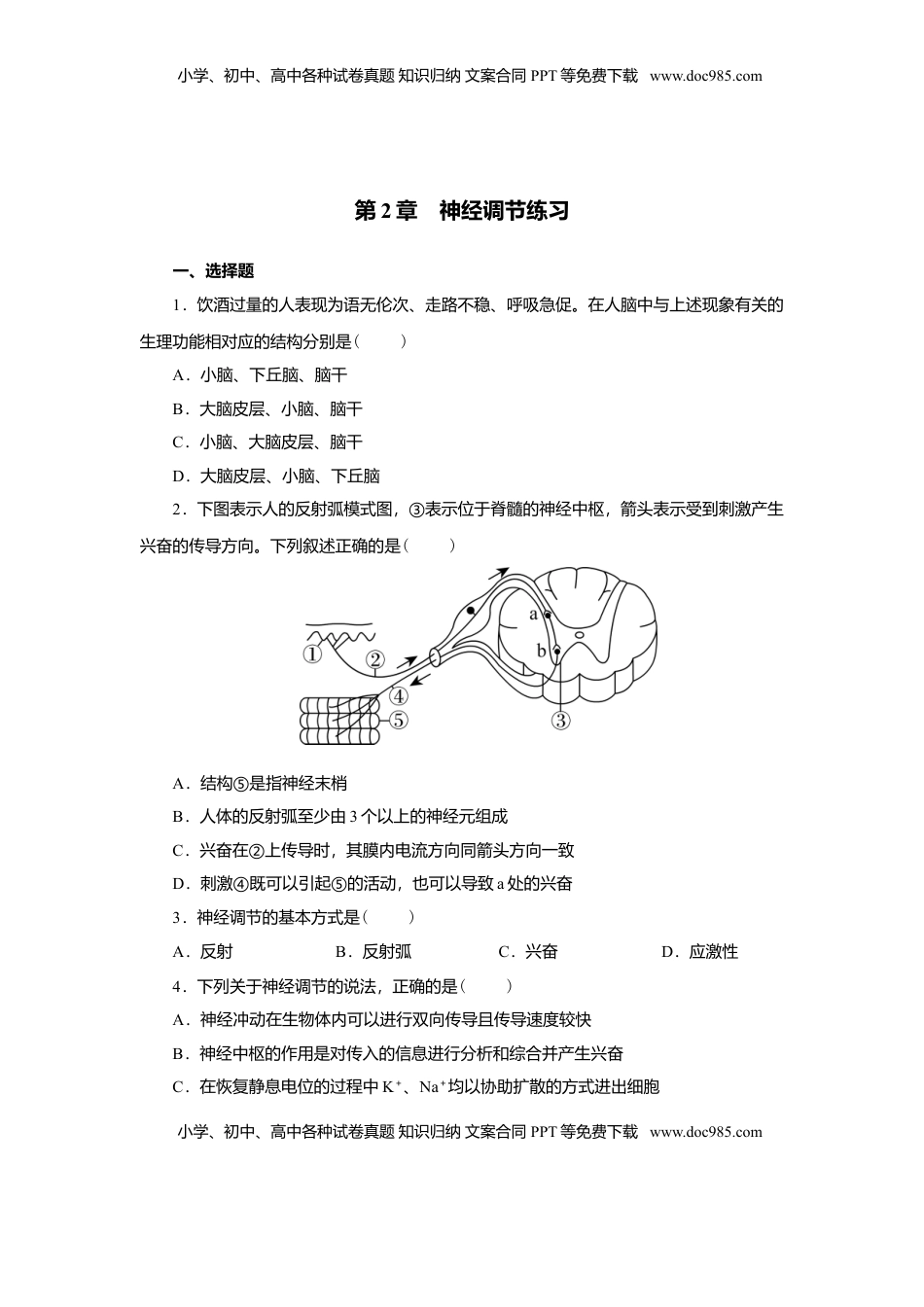 小学、初中、高中各种试卷真题 知识归纳 文案合同 PPT 等免费下载 www.doc985.com

第 2 章 神经调节练习

一、选择题

1．饮酒过量的人表现为语无伦次、走路不稳、呼吸急促。在人脑中与上述现象有关的生理功能相对应的结构分别是（　　）

A．小脑、下丘脑、脑干

B．大脑皮层、小脑、脑干

C．小脑、大脑皮层、脑干

D．大脑皮层、小脑、下丘脑

2．下图表示人的反射弧模式图，③表示位于脊髓的神经中枢，箭头表示受到刺激产生兴奋的传导方向。下列叙述正确的是（　　）

①
②
④
⑤
a
b
③

A．结构⑤是指神经末梢

B．人体的反射弧至少由 3 个以上的神经元组成

C．兴奋在②上传导时，其膜内电流方向同箭头方向一致

D．刺激④既可以引起⑤的活动，也可以导致 a 处的兴奋

3．神经调节的基本方式是（　　）

A．反射　　B．反射弧　　C．兴奋　　D．应激性

4．下列关于神经调节的说法，正确的是（　　）

A．神经冲动在生物体内可以进行双向传导且传导速度较快

B．神经中枢的作用是对传入的信息进行分析和综合并产生兴奋

C．在恢复静息电位的过程中 $K^+$、$Na^+$均以协助扩散的方式进出细胞

小学、初中、高中各种试卷真题 知识归纳 文案合同 PPT 等免费下载 www.doc985.com